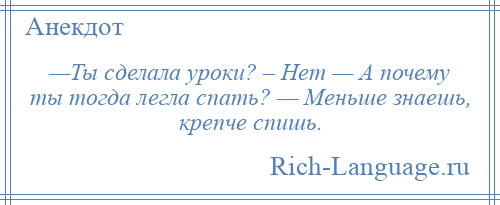 Анекдот

—Ты сделала уроки? – Нет — А почему ты тогда легла спать? — Меньше знаешь, крепче спишь.

Rich-Language.ru